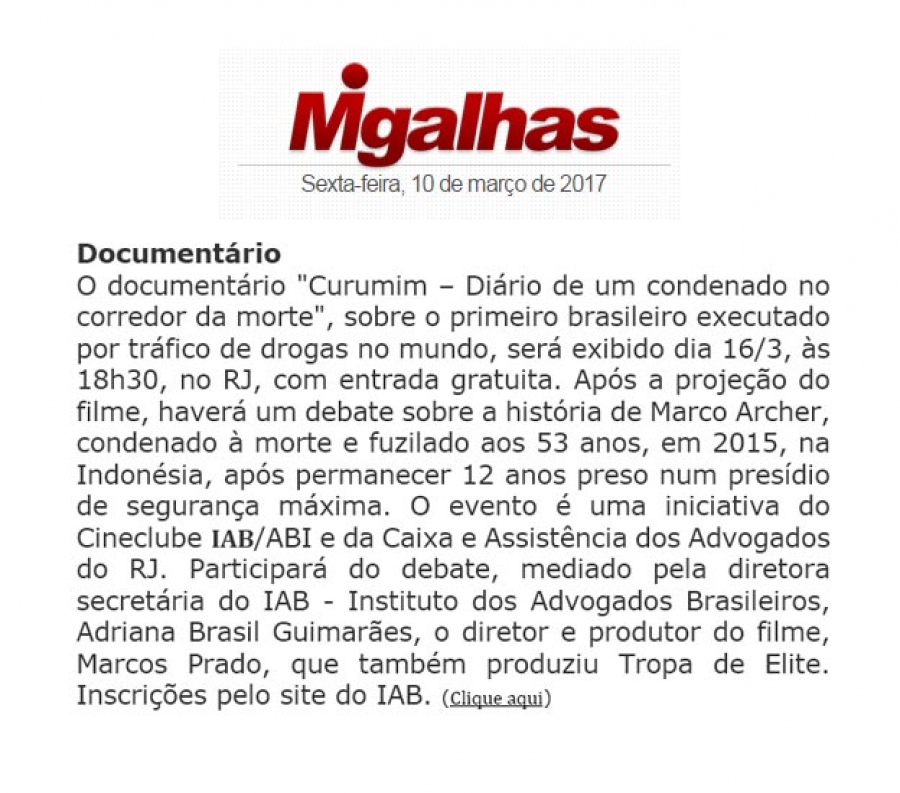 Migalhas
Sexta-feira, 10 de março de 2017

Documentário
O documentário "Curumim – Diário de um condenado no corredor da morte", sobre o primeiro brasileiro executado por tráfico de drogas no mundo, será exibido dia 16/3, às 18h30, no RJ, com entrada gratuita. Após a projeção do filme, haverá um debate sobre a história de Marco Archer, condenado à morte e fuzilado aos 53 anos, em 2015, na Indonésia, após permanecer 12 anos preso num presídio de segurança máxima. O evento é uma iniciativa do Cineclube IAB/ABI e da Caixa e Assistência dos Advogados do RJ. Participará do debate, mediado pela diretora secretária do IAB - Instituto dos Advogados Brasileiros, Adriana Brasil Guimarães, o diretor e produtor do filme, Marcos Prado, que também produziu Tropa de Elite. Inscrições pelo site do IAB. (Clique aqui)